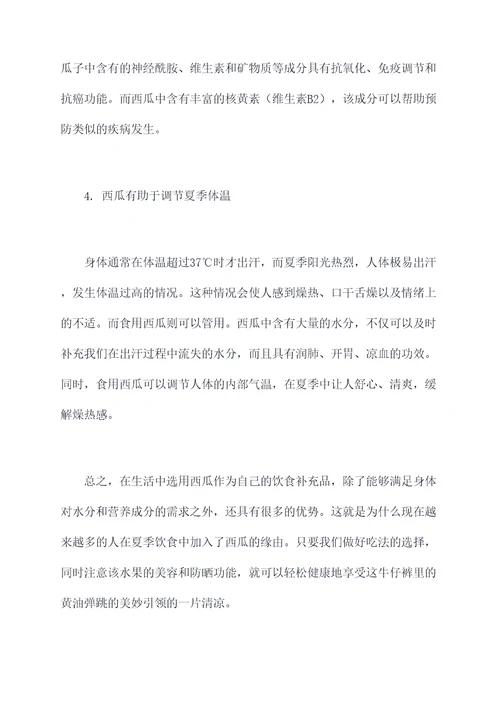 瓜子中含有的神经酰胺、维生素和矿物质等成分具有抗氧化、免疫调节和抗癌功能。而西瓜中含有丰富的核黄素（维生素B2），该成分可以帮助预防类似的疾病发生。

4. 西瓜有助于调节夏季体温

身体通常在体温超过37℃时才出汗，而夏季阳光热烈，人体极易出汗，发生体温过高的情况。这种情况会使人感到燥热、口干舌燥以及情绪上的不适。而食用西瓜则可以管用。西瓜中含有大量的水分，不仅可以及时补充我们在出汗过程中流失的水分，而且具有润肺、开胃、凉血的功效。同时，食用西瓜可以调节人体的内部气温，在夏季中让人舒心、清爽，缓解燥热感。

总之，在生活中选用西瓜作为自己的饮食补充品，除了能够满足身体对水分和营养成分的需求之外，还具有很多的优势。这就是为什么现在越来越多的人在夏季饮食中加入了西瓜的缘由。只要我们做好吃法的选择，同时注意该水果的美容和防晒功能，就可以轻松健康地享受这牛仔裤里的黄油弹跳的美妙引领的一片清凉。